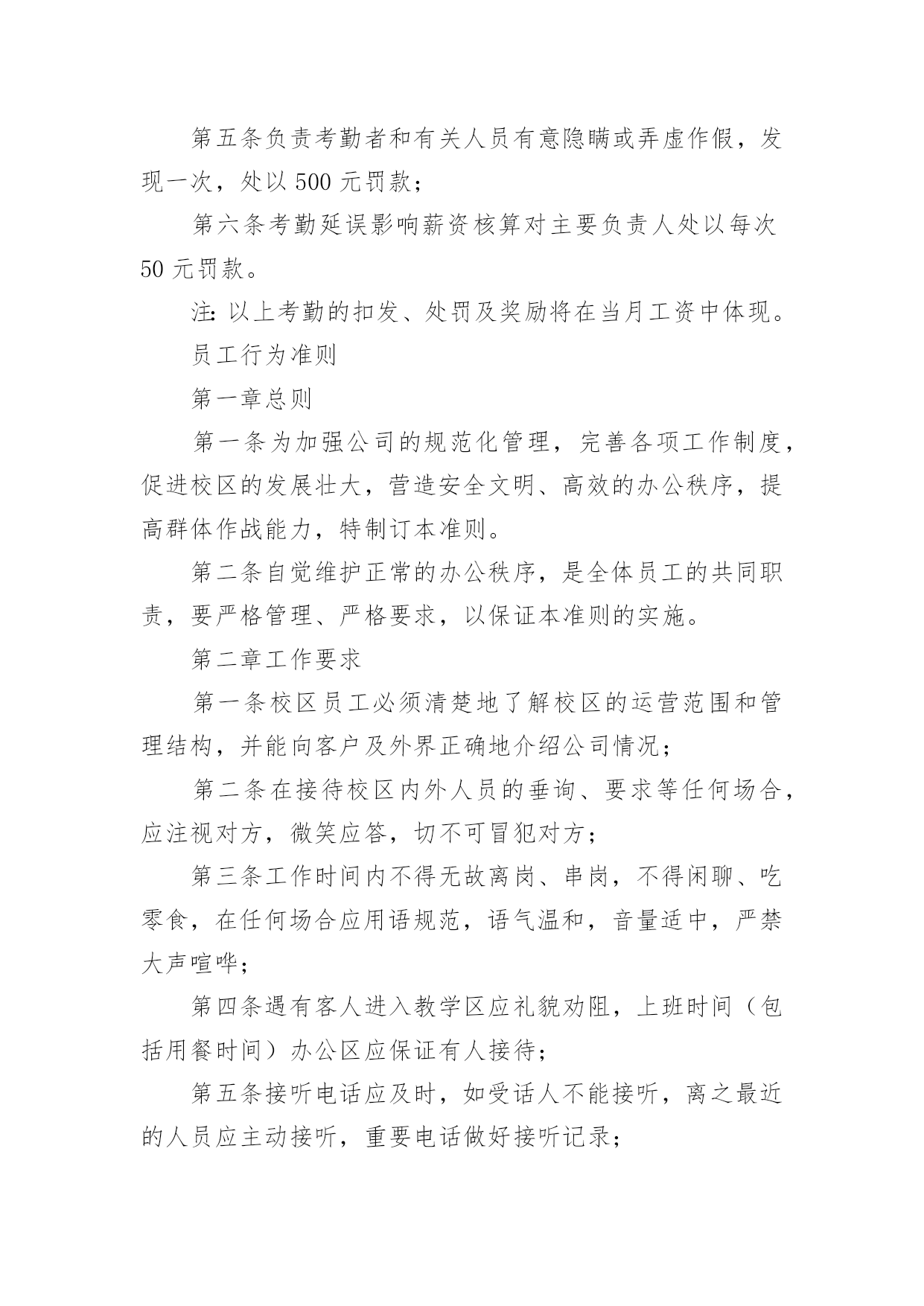 第五条负责考勤者和有关人员有意隐瞒或弄虚作假，发现一次，处以500元罚款；

第六条考勤延误影响薪资核算对主要负责人处以每次50元罚款。

注：以上考勤的扣发、处罚及奖励将在当月工资中体现。

员工行为准则

第一章总则

第一条为加强公司的规范化管理，完善各项工作制度，促进校区的发展壮大，营造安全文明、高效的办公秩序，提高群体作战能力，特制订本准则。

第二条自觉维护正常的办公秩序，是全体员工的共同职责，要严格管理、严格要求，以保证本准则的实施。

第二章工作要求

第一条校区员工必须清楚地了解校区的运营范围和管理结构，并能向客户及外界正确地介绍公司情况；

第二条在接待校区内外人员的垂询、要求等任何场合，应注视对方，微笑应答，切不可冒犯对方；

第三条工作时间内不得无故离岗、串岗，不得闲聊、吃零食，在任何场合应用语规范，语气温和，音量适中，严禁大声喧哗；

第四条遇有客人进入教学区应礼貌劝阻，上班时间（包括用餐时间）办公区应保证有人接待；

第五条接听电话应及时，如受话人不能接听，离之最近的人员应主动接听，重要电话做好接听记录；